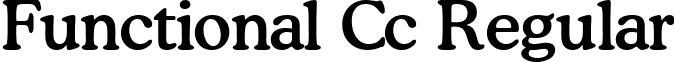 Functional Cc Regular